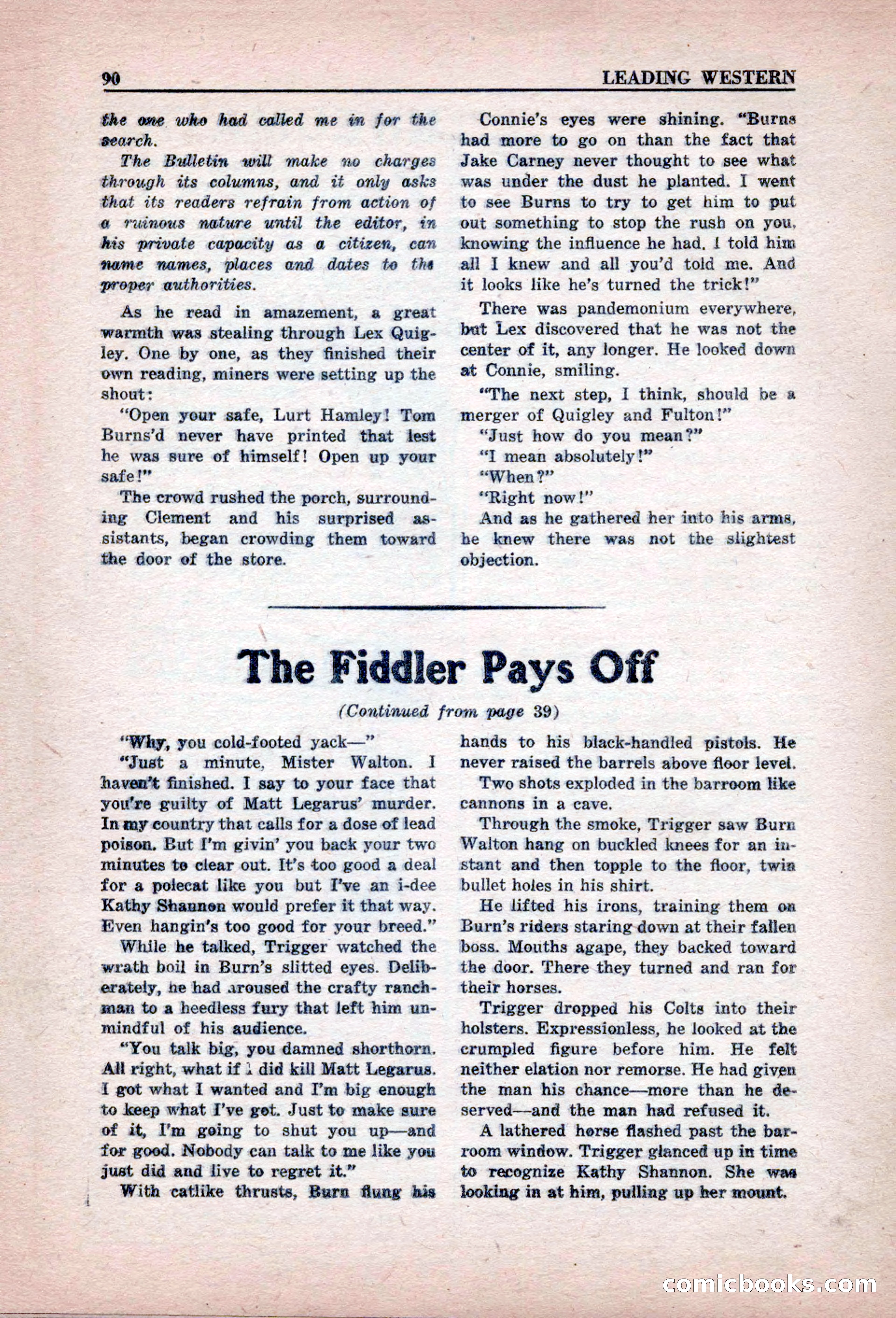 90 LEADING WESTERN

the one who had called me in for the search.

The Bulletin will make no charges through its columns, and it only asks that its readers refrain from action of a ruinous nature until the editor, in his private capacity as a citizen, can name names, places and dates to the proper authorities.

As he read in amazement, a great warmth was stealing through Lex Quigley. One by one, as they finished their own reading, miners were setting up the shout:

"Open your safe, Lurt Hamley! Tom Burns'd never have printed that lest he was sure of himself! Open up your safe!"

The crowd rushed the porch, surrounding Clement and his surprised assistants, began crowding them toward the door of the store.

Connie's eyes were shining. "Burns had more to go on than the fact that Jake Carney never thought to see what was under the dust he planted. I went to see Burns to try to get him to put out something to stop the rush on you, knowing the influence he had. I told him all I knew and all you'd told me. And it looks like he's turned the trick!"

There was pandemonium everywhere, but Lex discovered that he was not the center of it, any longer. He looked down at Connie, smiling.

"The next step, I think, should be a merger of Quigley and Fulton!"

"Just how do you mean?"

"I mean absolutely!"

"When?"

"Right now!"

And as he gathered her into his arms, he knew there was not the slightest objection.

The Fiddler Pays Off

(Continued from page 39)

"Why, you cold-footed yack—"

"Just a minute, Mister Walton. I haven't finished. I say to your face that you're guilty of Matt Legarus' murder. In my country that calls for a dose of lead poison. But I'm givin' you back your two minutes to clear out. It's too good a deal for a polecat like you but I've an i-dee Kathy Shannon would prefer it that way. Even hangin's too good for your breed."

While he talked, Trigger watched the wrath boil in Burn's slitted eyes. Deliberately, he had aroused the crafty ranchman to a heedless fury that left him unmindful of his audience.

"You talk big, you damned shorthorn. All right, what if I did kill Matt Legarus. I got what I wanted and I'm big enough to keep what I've got. Just to make sure of it, I'm going to shut you up—and for good. Nobody can talk to me like you just did and live to regret it."

With catlike thrusts, Burn flung his hands to his black-handled pistols. He never raised the barrels above floor level.

Two shots exploded in the barroom like cannons in a cave.

Through the smoke, Trigger saw Burn Walton hang on buckled knees for an instant and then topple to the floor, twin bullet holes in his shirt.

He lifted his irons, training them on Burn's riders staring down at their fallen boss. Mouths agape, they backed toward the door. There they turned and ran for their horses.

Trigger dropped his Colts into their holsters. Expressionless, he looked at the crumpled figure before him. He felt neither elation nor remorse. He had given the man his chance—more than he deserved—and the man had refused it.

A lathered horse flashed past the barroom window. Trigger glanced up in time to recognize Kathy Shannon. She was looking in at him, pulling up her mount.

comicbooks.com